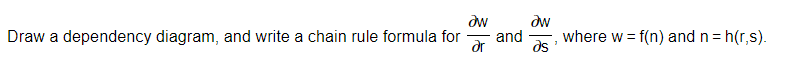 Draw a dependency diagram, and write a chain rule formula for $\frac{\partial w}{\partial r}$ and $\frac{\partial w}{\partial s}$, where w = f(n) and n = h(r,s).